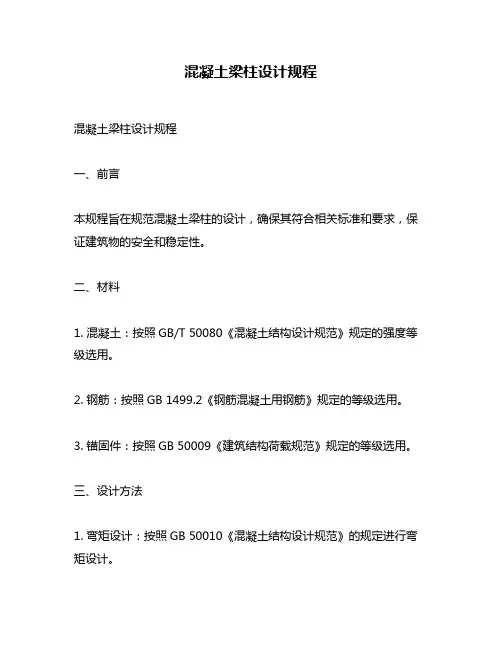 混凝土梁柱设计规程

混凝土梁柱设计规程

一、前言

本规程旨在规范混凝土梁柱的设计，确保其符合相关标准和要求，保证建筑物的安全和稳定性。

二、材料

1. 混凝土：按照 GB/T 50080《混凝土结构设计规范》规定的强度等级选用。

2. 钢筋：按照 GB 1499.2《钢筋混凝土用钢筋》规定的等级选用。

3. 锚固件：按照 GB 50009《建筑结构荷载规范》规定的等级选用。

三、设计方法

1. 弯矩设计：按照 GB 50010《混凝土结构设计规范》的规定进行弯矩设计。